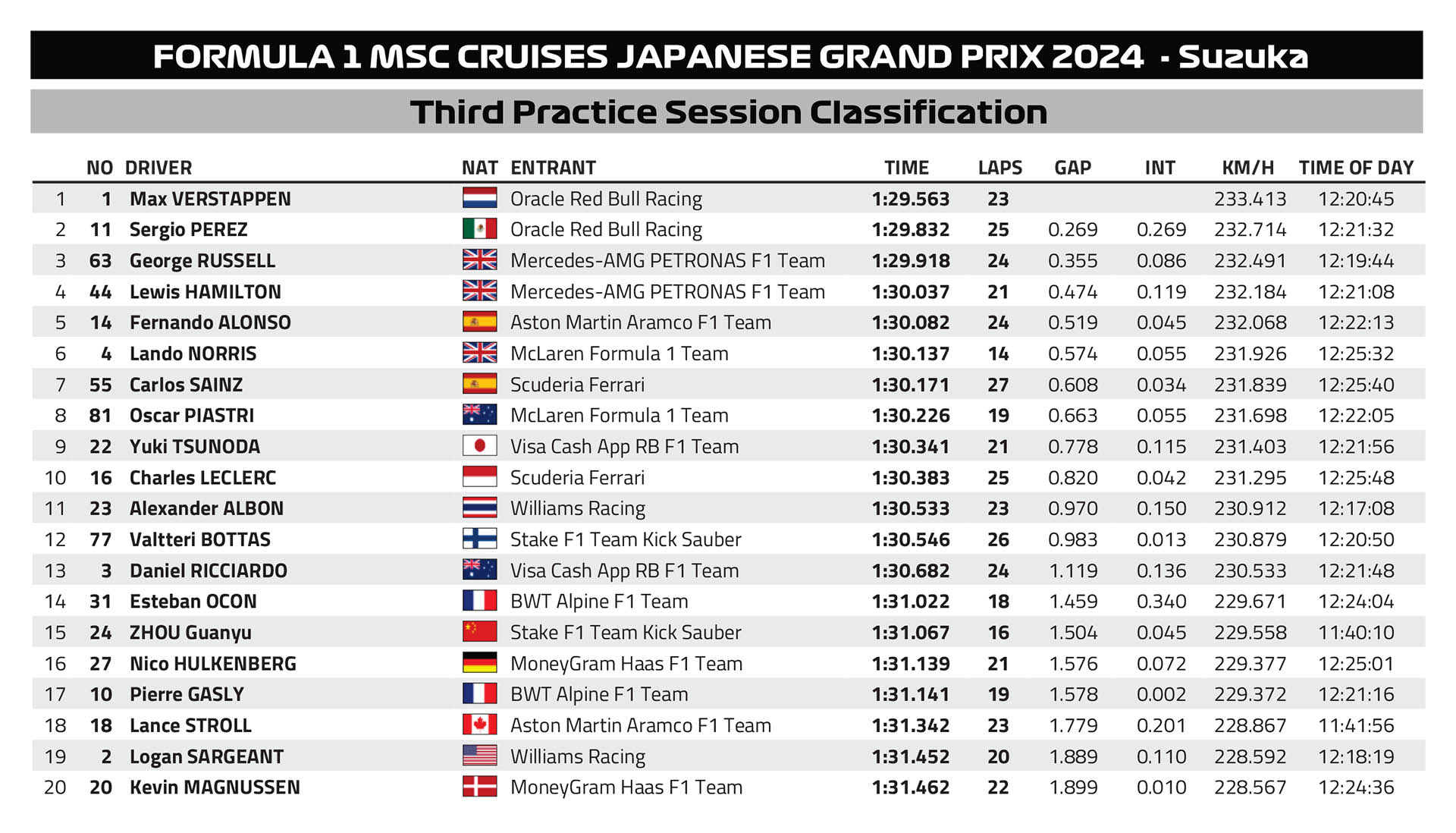 FORMULA 1 MSC CRUISES JAPANESE GRAND PRIX 2024 - Suzuka

Third Practice Session Classification

| | NO | DRIVER | NAT | ENTRANT | TIME | LAPS | GAP | INT | KM/H | TIME OF DAY |
|---|---|---|---|---|---|---|---|---|---|---|
| 1 | 1 | Max VERSTAPPEN | | Oracle Red Bull Racing | 1:29.563 | 23 | | | 233.413 | 12:20:45 |
| 2 | 11 | Sergio PEREZ | | Oracle Red Bull Racing | 1:29.832 | 25 | 0.269 | 0.269 | 232.714 | 12:21:32 |
| 3 | 63 | George RUSSELL | | Mercedes-AMG PETRONAS F1 Team | 1:29.918 | 24 | 0.355 | 0.086 | 232.491 | 12:19:44 |
| 4 | 44 | Lewis HAMILTON | | Mercedes-AMG PETRONAS F1 Team | 1:30.037 | 21 | 0.474 | 0.119 | 232.184 | 12:21:08 |
| 5 | 14 | Fernando ALONSO | | Aston Martin Aramco F1 Team | 1:30.082 | 24 | 0.519 | 0.045 | 232.068 | 12:22:13 |
| 6 | 4 | Lando NORRIS | | McLaren Formula 1 Team | 1:30.137 | 14 | 0.574 | 0.055 | 231.926 | 12:25:32 |
| 7 | 55 | Carlos SAINZ | | Scuderia Ferrari | 1:30.171 | 27 | 0.608 | 0.034 | 231.839 | 12:25:40 |
| 8 | 81 | Oscar PIASTRI | | McLaren Formula 1 Team | 1:30.226 | 19 | 0.663 | 0.055 | 231.698 | 12:22:05 |
| 9 | 22 | Yuki TSUNODA | | Visa Cash App RB F1 Team | 1:30.341 | 21 | 0.778 | 0.115 | 231.403 | 12:21:56 |
| 10 | 16 | Charles LECLERC | | Scuderia Ferrari | 1:30.383 | 25 | 0.820 | 0.042 | 231.295 | 12:25:48 |
| 11 | 23 | Alexander ALBON | | Williams Racing | 1:30.533 | 23 | 0.970 | 0.150 | 230.912 | 12:17:08 |
| 12 | 77 | Valtteri BOTTAS | | Stake F1 Team Kick Sauber | 1:30.546 | 26 | 0.983 | 0.013 | 230.879 | 12:20:50 |
| 13 | 3 | Daniel RICCIARDO | | Visa Cash App RB F1 Team | 1:30.682 | 24 | 1.119 | 0.136 | 230.533 | 12:21:48 |
| 14 | 31 | Esteban OCON | | BWT Alpine F1 Team | 1:31.022 | 18 | 1.459 | 0.340 | 229.671 | 12:24:04 |
| 15 | 24 | ZHOU Guanyu | | Stake F1 Team Kick Sauber | 1:31.067 | 16 | 1.504 | 0.045 | 229.558 | 11:40:10 |
| 16 | 27 | Nico HULKENBERG | | MoneyGram Haas F1 Team | 1:31.139 | 21 | 1.576 | 0.072 | 229.377 | 12:25:01 |
| 17 | 10 | Pierre GASLY | | BWT Alpine F1 Team | 1:31.141 | 19 | 1.578 | 0.002 | 229.372 | 12:21:16 |
| 18 | 18 | Lance STROLL | | Aston Martin Aramco F1 Team | 1:31.342 | 23 | 1.779 | 0.201 | 228.867 | 11:41:56 |
| 19 | 2 | Logan SARGEANT | | Williams Racing | 1:31.452 | 20 | 1.889 | 0.110 | 228.592 | 12:18:19 |
| 20 | 20 | Kevin MAGNUSSEN | | MoneyGram Haas F1 Team | 1:31.462 | 22 | 1.899 | 0.010 | 228.567 | 12:24:36 |